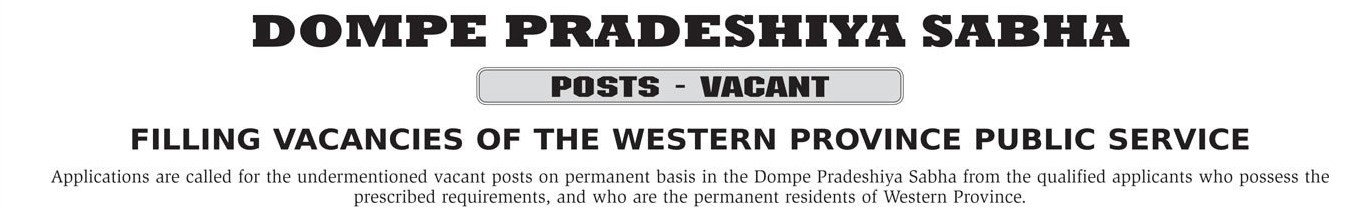 DOMPE PRADESHIYA SABHA

POSTS - VACANT

FILLING VACANCIES OF THE WESTERN PROVINCE PUBLIC SERVICE

Applications are called for the undermentioned vacant posts on permanent basis in the Dompe Pradeshiya Sabha from the qualified applicants who possess the prescribed requirements, and who are the permanent residents of Western Province.